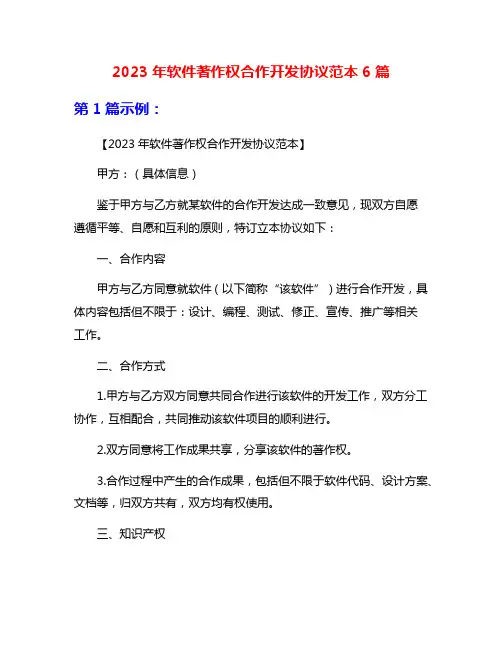 2023 年软件著作权合作开发协议范本 6 篇

第 1 篇示例：

【2023 年软件著作权合作开发协议范本】

甲方：（具体信息）

鉴于甲方与乙方就某软件的合作开发达成一致意见，现双方自愿遵循平等、自愿和互利的原则，特订立本协议如下：

一、合作内容

甲方与乙方同意就软件（以下简称“该软件”）进行合作开发，具体内容包括但不限于：设计、编程、测试、修正、宣传、推广等相关工作。

二、合作方式

1.甲方与乙方双方同意共同合作进行该软件的开发工作，双方分工协作，互相配合，共同推动该软件项目的顺利进行。

2.双方同意将工作成果共享，分享该软件的著作权。

3.合作过程中产生的合作成果，包括但不限于软件代码、设计方案、文档等，归双方共有，双方均有权使用。

三、知识产权